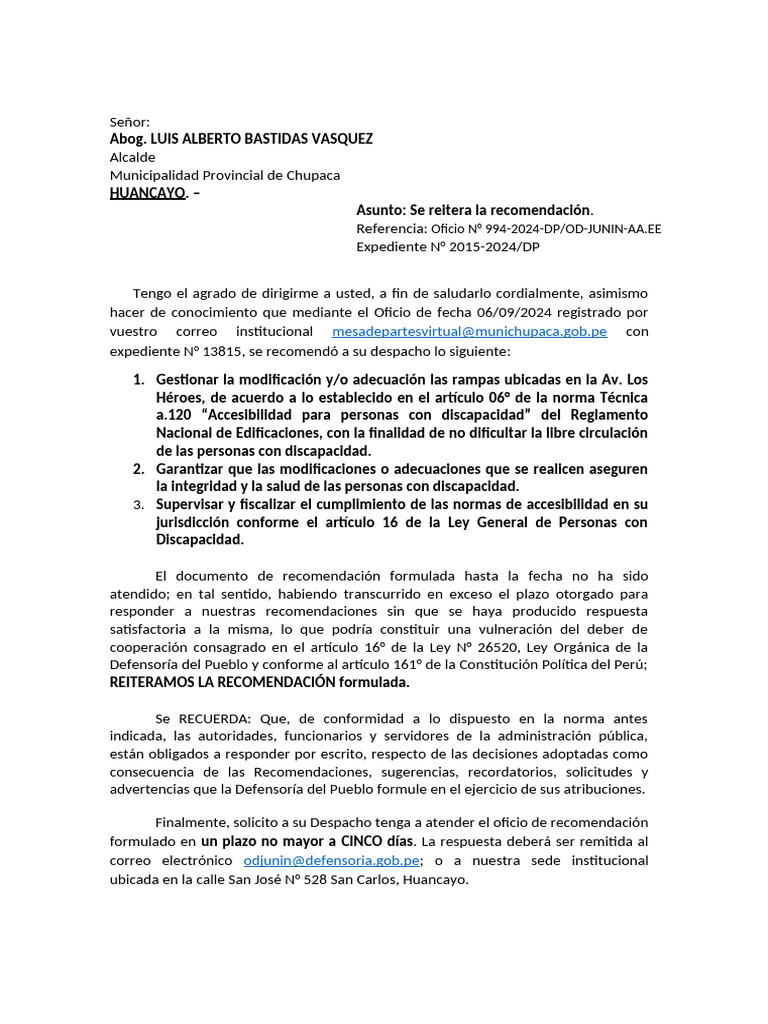 Señor:
Abog. LUIS ALBERTO BASTIDAS VASQUEZ
Alcalde
Municipalidad Provincial de Chupaca
HUANCAYO. –

Asunto: Se reitera la recomendación.
Referencia: Oficio N° 994-2024-DP/OD-JUNIN-AA.EE
Expediente N° 2015-2024/DP

Tengo el agrado de dirigirme a usted, a fin de saludarlo cordialmente, asimismo hacer de conocimiento que mediante el Oficio de fecha 06/09/2024 registrado por vuestro correo institucional mesadepartesvirtual@munichupaca.gob.pe con expediente N° 13815, se recomendó a su despacho lo siguiente:

1. Gestionar la modificación y/o adecuación las rampas ubicadas en la Av. Los Héroes, de acuerdo a lo establecido en el artículo 06° de la norma Técnica a.120 "Accesibilidad para personas con discapacidad" del Reglamento Nacional de Edificaciones, con la finalidad de no dificultar la libre circulación de las personas con discapacidad.
2. Garantizar que las modificaciones o adecuaciones que se realicen aseguren la integridad y la salud de las personas con discapacidad.
3. Supervisar y fiscalizar el cumplimiento de las normas de accesibilidad en su jurisdicción conforme el artículo 16 de la Ley General de Personas con Discapacidad.

El documento de recomendación formulada hasta la fecha no ha sido atendido; en tal sentido, habiendo transcurrido en exceso el plazo otorgado para responder a nuestras recomendaciones sin que se haya producido respuesta satisfactoria a la misma, lo que podría constituir una vulneración del deber de cooperación consagrado en el artículo 16° de la Ley N° 26520, Ley Orgánica de la Defensoría del Pueblo y conforme al artículo 161° de la Constitución Política del Perú; REITERAMOS LA RECOMENDACIÓN formulada.

Se RECUERDA: Que, de conformidad a lo dispuesto en la norma antes indicada, las autoridades, funcionarios y servidores de la administración pública, están obligados a responder por escrito, respecto de las decisiones adoptadas como consecuencia de las Recomendaciones, sugerencias, recordatorios, solicitudes y advertencias que la Defensoría del Pueblo formule en el ejercicio de sus atribuciones.

Finalmente, solicito a su Despacho tenga a atender el oficio de recomendación formulado en un plazo no mayor a CINCO días. La respuesta deberá ser remitida al correo electrónico odjunin@defensoria.gob.pe; o a nuestra sede institucional ubicada en la calle San José N° 528 San Carlos, Huancayo.